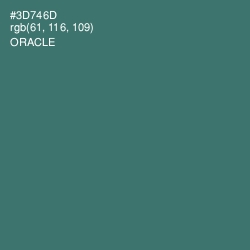 #3D746D
rgb(61, 116, 109)
ORACLE